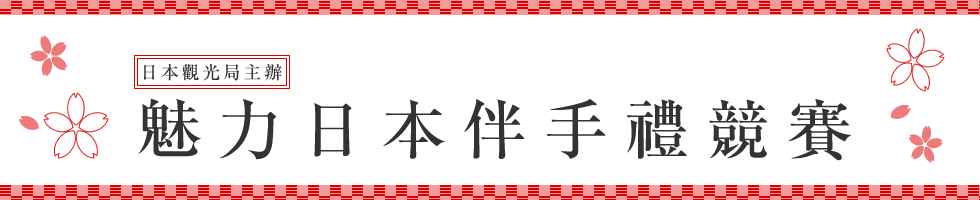 日本觀光局主辦

魅力日本伴手禮競賽